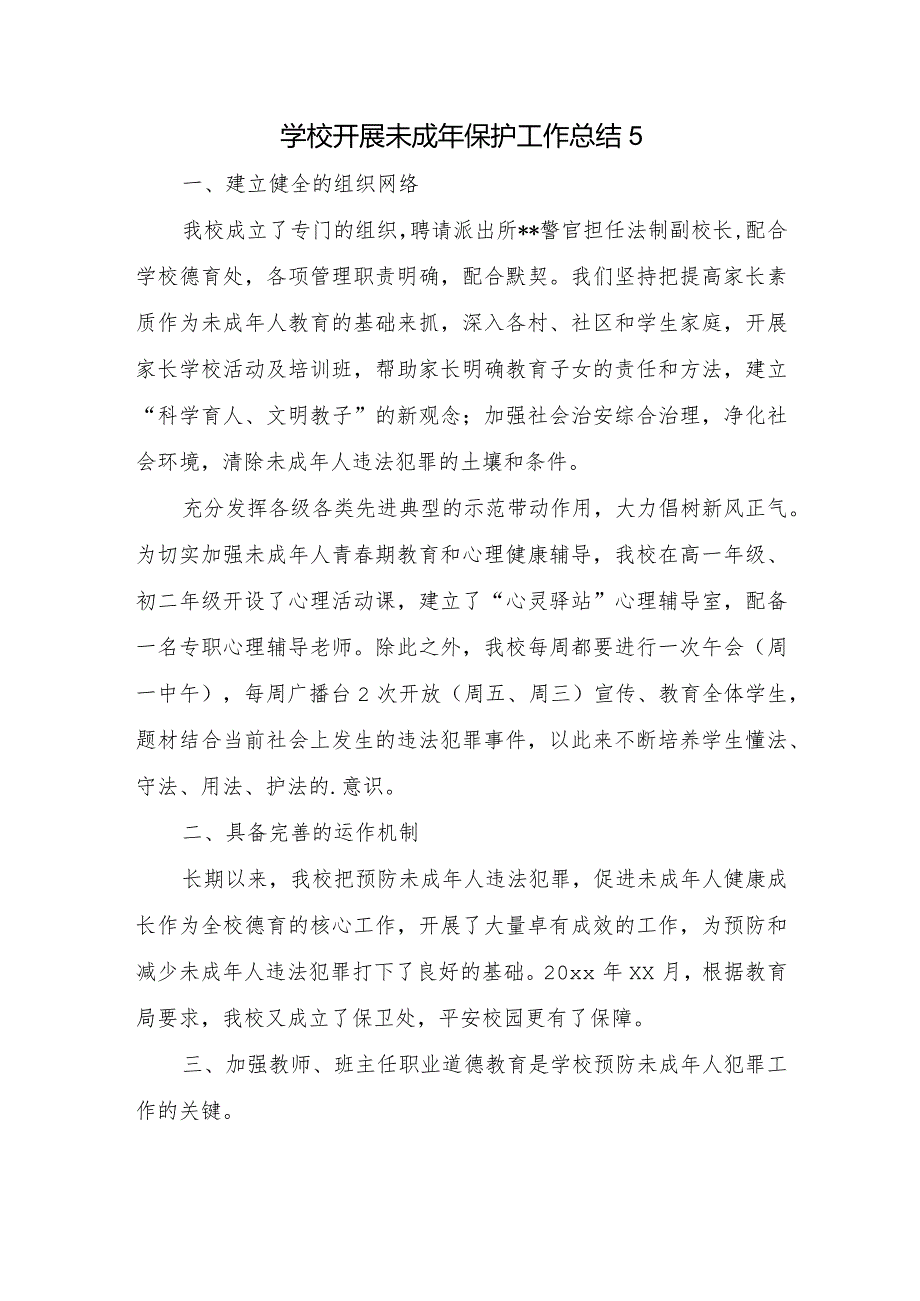 学校开展未成年保护工作总结 5

一、建立健全的组织网络

我校成立了专门的组织，聘请派出所**警官担任法制副校长，配合学校德育处，各项管理职责明确，配合默契。我们坚持把提高家长素质作为未成年人教育的基础来抓，深入各村、社区和学生家庭，开展家长学校活动及培训班，帮助家长明确教育子女的责任和方法，建立“科学育人、文明教子”的新观念；加强社会治安综合治理，净化社会环境，清除未成年人违法犯罪的土壤和条件。

充分发挥各级各类先进典型的示范带动作用，大力倡树新风正气。为切实加强未成年人青春期教育和心理健康辅导，我校在高一年级、初二年级开设了心理活动课，建立了“心灵驿站”心理辅导室，配备一名专职心理辅导老师。除此之外，我校每周都要进行一次午会（周一中午），每周广播台 2 次开放（周五、周三）宣传、教育全体学生，题材结合当前社会上发生的违法犯罪事件，以此来不断培养学生懂法、守法、用法、护法的.意识。

二、具备完善的运作机制

长期以来，我校把预防未成年人违法犯罪，促进未成年人健康成长作为全校德育的核心工作，开展了大量卓有成效的工作，为预防和减少未成年人违法犯罪打下了良好的基础。20xx 年 XX 月，根据教育局要求，我校又成立了保卫处，平安校园更有了保障。

三、加强教师、班主任职业道德教育是学校预防未成年人犯罪工作的关键。